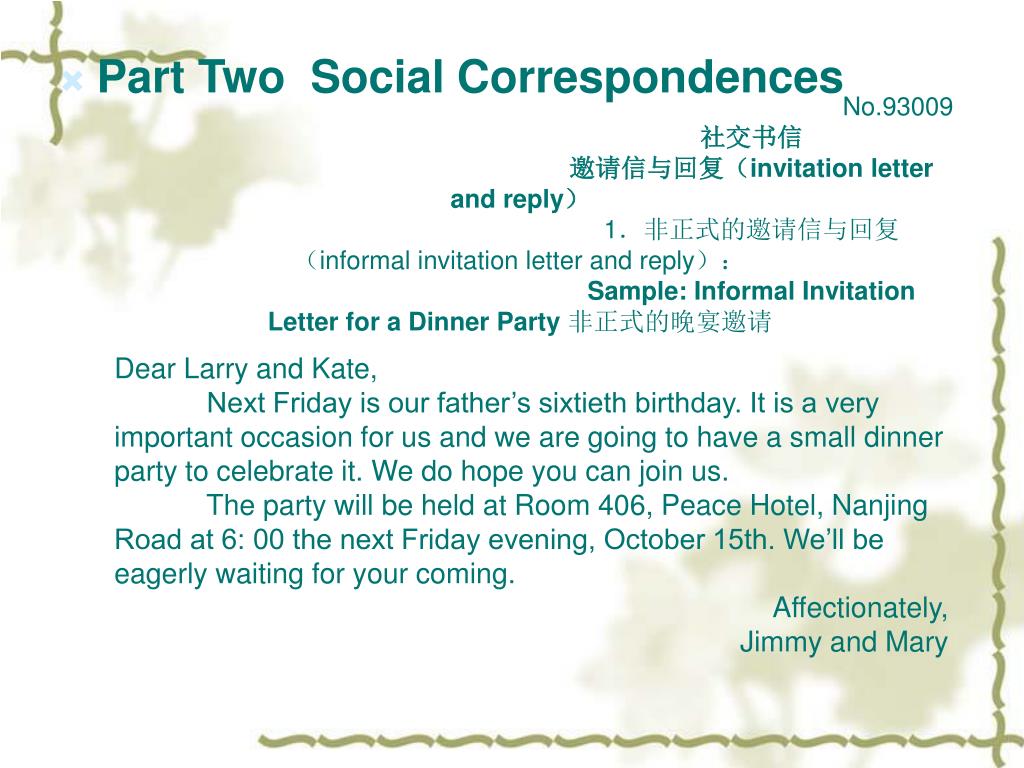 Part Two Social Correspondences

No.93009

社交书信

邀请信与回复（invitation letter and reply）

1. 非正式的邀请信与回复（informal invitation letter and reply）：

Sample: Informal Invitation Letter for a Dinner Party 非正式的晚宴邀请

Dear Larry and Kate,

Next Friday is our father’s sixtieth birthday. It is a very important occasion for us and we are going to have a small dinner party to celebrate it. We do hope you can join us.

The party will be held at Room 406, Peace Hotel, Nanjing Road at 6: 00 the next Friday evening, October 15th. We’ll be eagerly waiting for your coming.

Affectionately,
Jimmy and Mary